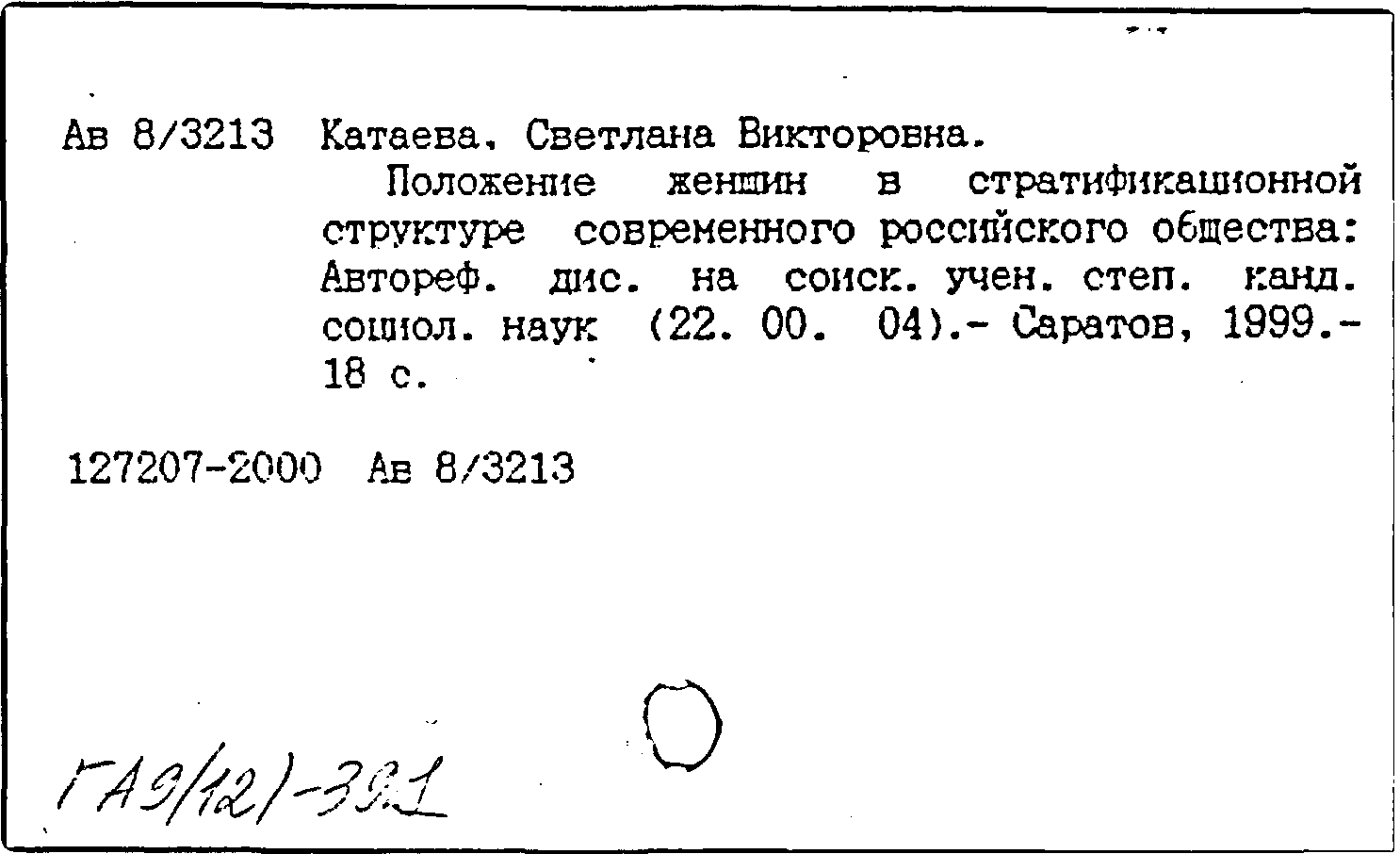 Ав 8/3213 Катаева, Светлана Викторовна.

Положение женщин в стратификационной структуре современного российского общества: Автореф. дис. на соиск. учен. степ. канд. социол. наук (22. 00. 04).- Саратов, 1999.- 18 с.

127207-2000 Ав 8/3213

ГА9(12)-391